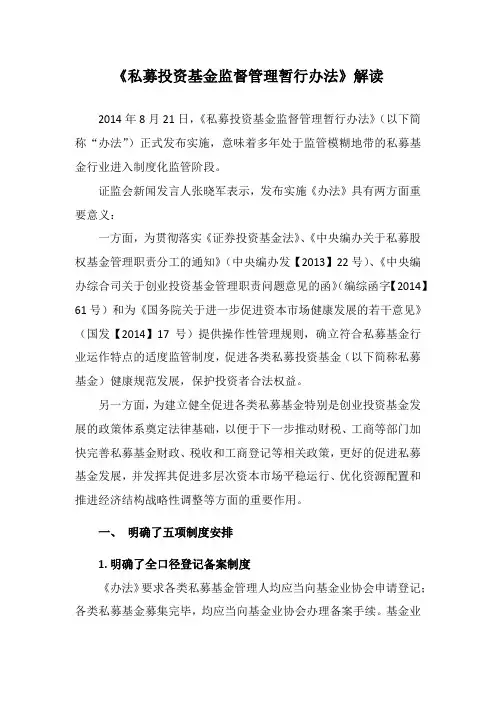 《私募投资基金监督管理暂行办法》解读

2014 年 8 月 21 日，《私募投资基金监督管理暂行办法》（以下简称“办法”）正式发布实施，意味着多年处于监管模糊地带的私募基金行业进入制度化监管阶段。

证监会新闻发言人张晓军表示，发布实施《办法》具有两方面重要意义：

一方面，为贯彻落实《证券投资基金法》、《中央编办关于私募股权基金管理职责分工的通知》（中央编办发【2013】22 号）、《中央编办综合司关于创业投资基金管理职责问题意见的函》（编综函字【2014】61 号）和为《国务院关于进一步促进资本市场健康发展的若干意见》（国发【2014】17 号）提供操作性管理规则，确立符合私募基金行业运作特点的适度监管制度，促进各类私募投资基金（以下简称私募基金）健康规范发展，保护投资者合法权益。

另一方面，为建立健全促进各类私募基金特别是创业投资基金发展的政策体系奠定法律基础，以便于下一步推动财税、工商等部门加快完善私募基金财政、税收和工商登记等相关政策，更好的促进私募基金发展，并发挥其促进多层次资本市场平稳运行、优化资源配置和推进经济结构战略性调整等方面的重要作用。

一、 明确了五项制度安排

1. 明确了全口径登记备案制度

《办法》要求各类私募基金管理人均应当向基金业协会申请登记；各类私募基金募集完毕，均应当向基金业协会办理备案手续。基金业